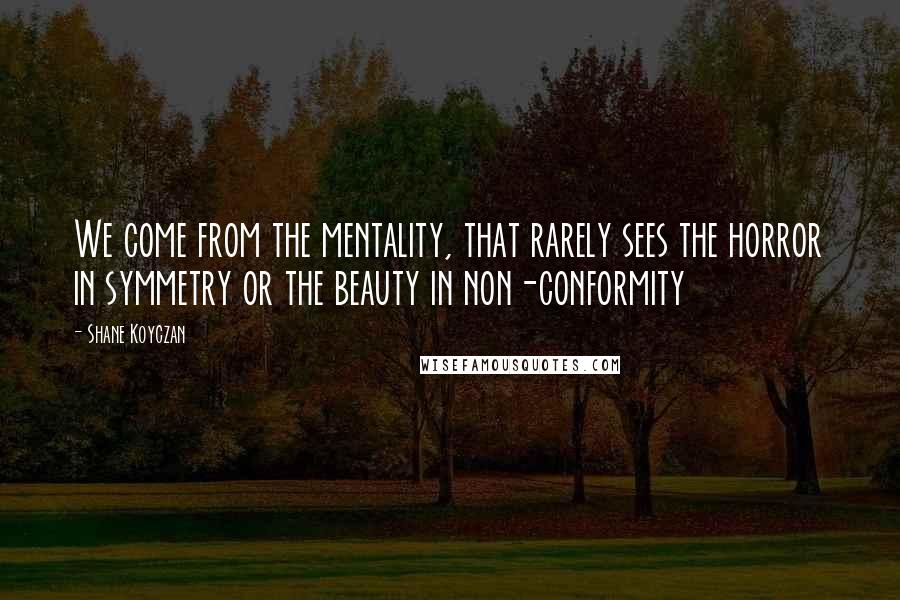 We come from the mentality, that rarely sees the horror in symmetry or the beauty in non-conformity

- Shane Koyczan

WISEFAMOUSQUOTES.COM